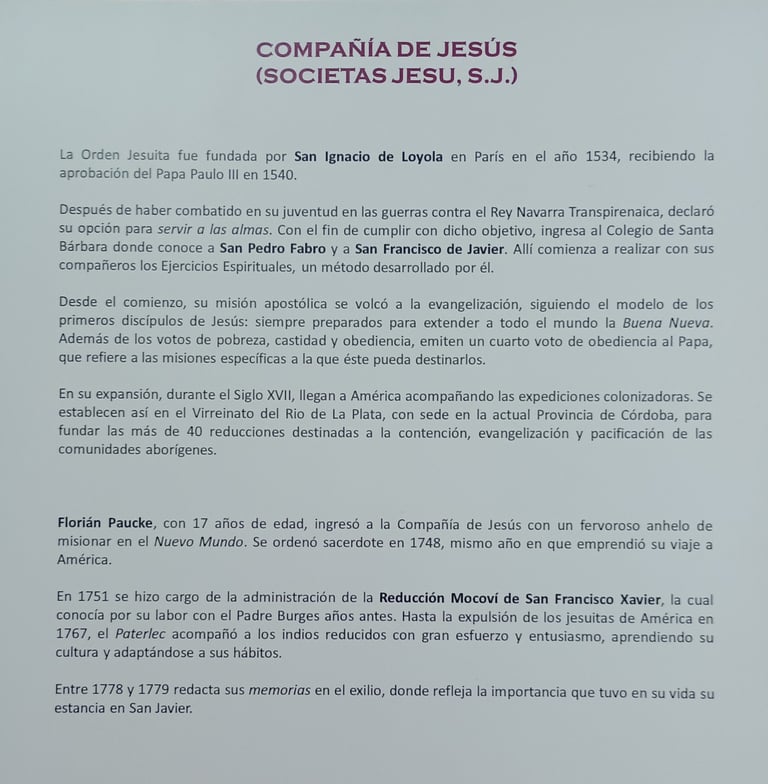 COMPAÑÍA DE JESÚS
(SOCIETAS JESU, S.J.)

La Orden Jesuita fue fundada por San Ignacio de Loyola en París en el año 1534, recibiendo la aprobación del Papa Paulo III en 1540.

Después de haber combatido en su juventud en las guerras contra el Rey Navarra Transpirenaica, declaró su opción para servir a las almas. Con el fin de cumplir con dicho objetivo, ingresa al Colegio de Santa Bárbara donde conoce a San Pedro Fabro y a San Francisco de Javier. Allí comienza a realizar con sus compañeros los Ejercicios Espirituales, un método desarrollado por él.

Desde el comienzo, su misión apostólica se volcó a la evangelización, siguiendo el modelo de los primeros discípulos de Jesús: siempre preparados para extender a todo el mundo la Buena Nueva. Además de los votos de pobreza, castidad y obediencia, emiten un cuarto voto de obediencia al Papa, que refiere a las misiones específicas a la que éste pueda destinarlos.

En su expansión, durante el Siglo XVII, llegan a América acompañando las expediciones colonizadoras. Se establecen así en el Virreinato del Rio de La Plata, con sede en la actual Provincia de Córdoba, para fundar las más de 40 reducciones destinadas a la contención, evangelización y pacificación de las comunidades aborígenes.

Florián Paucke, con 17 años de edad, ingresó a la Compañía de Jesús con un fervoroso anhelo de misionar en el Nuevo Mundo. Se ordenó sacerdote en 1748, mismo año en que emprendió su viaje a América.

En 1751 se hizo cargo de la administración de la Reducción Mocoví de San Francisco Xavier, la cual conocía por su labor con el Padre Burges años antes. Hasta la expulsión de los jesuitas de América en 1767, el Paterlec acompañó a los indios reducidos con gran esfuerzo y entusiasmo, aprendiendo su cultura y adaptándose a sus hábitos.

Entre 1778 y 1779 redacta sus memorias en el exilio, donde refleja la importancia que tuvo en su vida su estancia en San Javier.